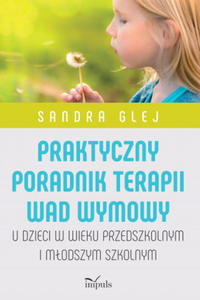 SANDRA GLEJ

PRAKTYCZNY PORADNIK TERAPII WAD WYMOWY

U DZIECI W WIEKU PRZEDSZKOLNYM I MŁODSZYM SZKOLNYM

impuls